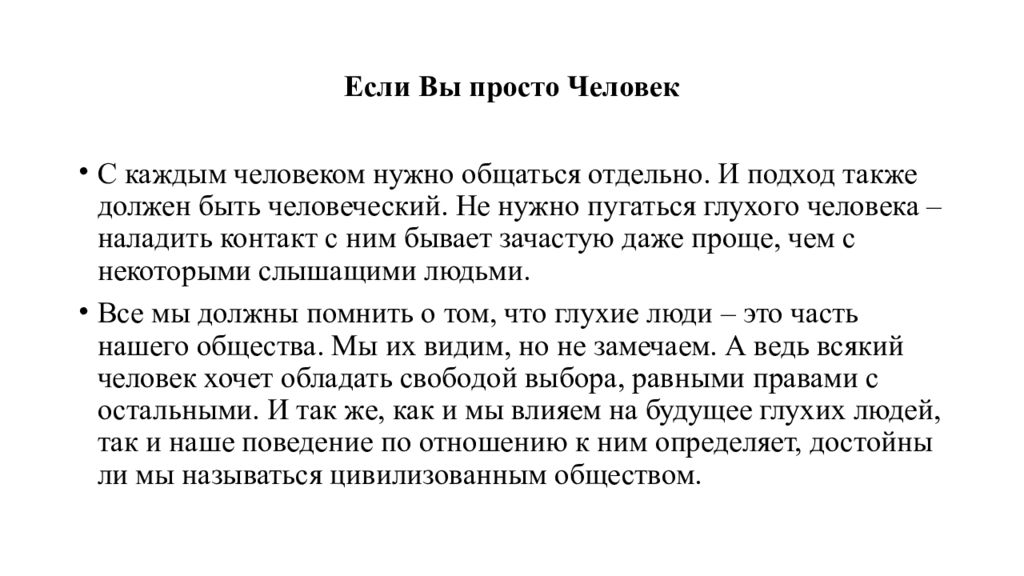 Если Вы просто Человек

• С каждым человеком нужно общаться отдельно. И подход также должен быть человеческий. Не нужно пугаться глухого человека – наладить контакт с ним бывает зачастую даже проще, чем с некоторыми слышащими людьми.

• Все мы должны помнить о том, что глухие люди – это часть нашего общества. Мы их видим, но не замечаем. А ведь всякий человек хочет обладать свободой выбора, равными правами с остальными. И так же, как и мы влияем на будущее глухих людей, так и наше поведение по отношению к ним определяет, достойны ли мы называться цивилизованным обществом.